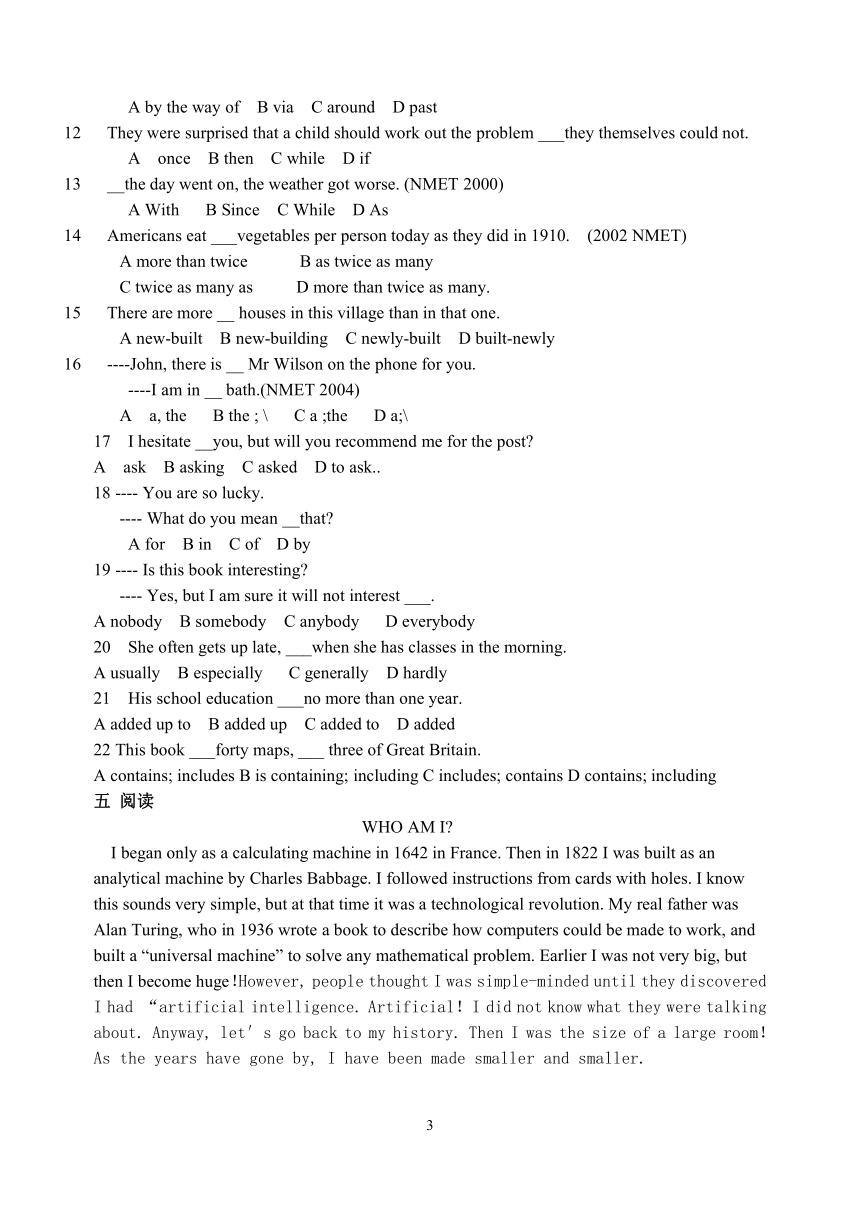 A by the way of B via C around D past

12 They were surprised that a child should work out the problem ___they themselves could not.

A once B then C while D if

13 __the day went on, the weather got worse. (NMET 2000)

A With B Since C While D As

14 Americans eat ___vegetables per person today as they did in 1910. (2002 NMET)

A more than twice B as twice as many

C twice as many as D more than twice as many.

15 There are more __ houses in this village than in that one.

A new-built B new-building C newly-built D built-newly

16 ----John, there is __ Mr Wilson on the phone for you.

----I am in __ bath.(NMET 2004)

A a, the B the ; \ C a ;the D a;\

17 I hesitate __you, but will you recommend me for the post?

A ask B asking C asked D to ask..

18 ---- You are so lucky.

---- What do you mean __that?

A for B in C of D by

19 ---- Is this book interesting?

---- Yes, but I am sure it will not interest ___.

A nobody B somebody C anybody D everybody

20 She often gets up late, ___when she has classes in the morning.

A usually B especially C generally D hardly

21 His school education ___no more than one year.

A added up to B added up C added to D added

22 This book ___forty maps, ___ three of Great Britain.

A contains; includes B is containing; including C includes; contains D contains; including

五 阅读

WHO AM I?

I began only as a calculating machine in 1642 in France. Then in 1822 I was built as an analytical machine by Charles Babbage. I followed instructions from cards with holes. I know this sounds very simple, but at that time it was a technological revolution. My real father was Alan Turing, who in 1936 wrote a book to describe how computers could be made to work, and built a “universal machine” to solve any mathematical problem. Earlier I was not very big, but then I become huge!However, people thought I was simple-minded until they discovered I had “artificial intelligence. Artificial! I did not know what they were talking about. Anyway, let' s go back to my history. Then I was the size of a large room! As the years have gone by, I have been made smaller and smaller.

3